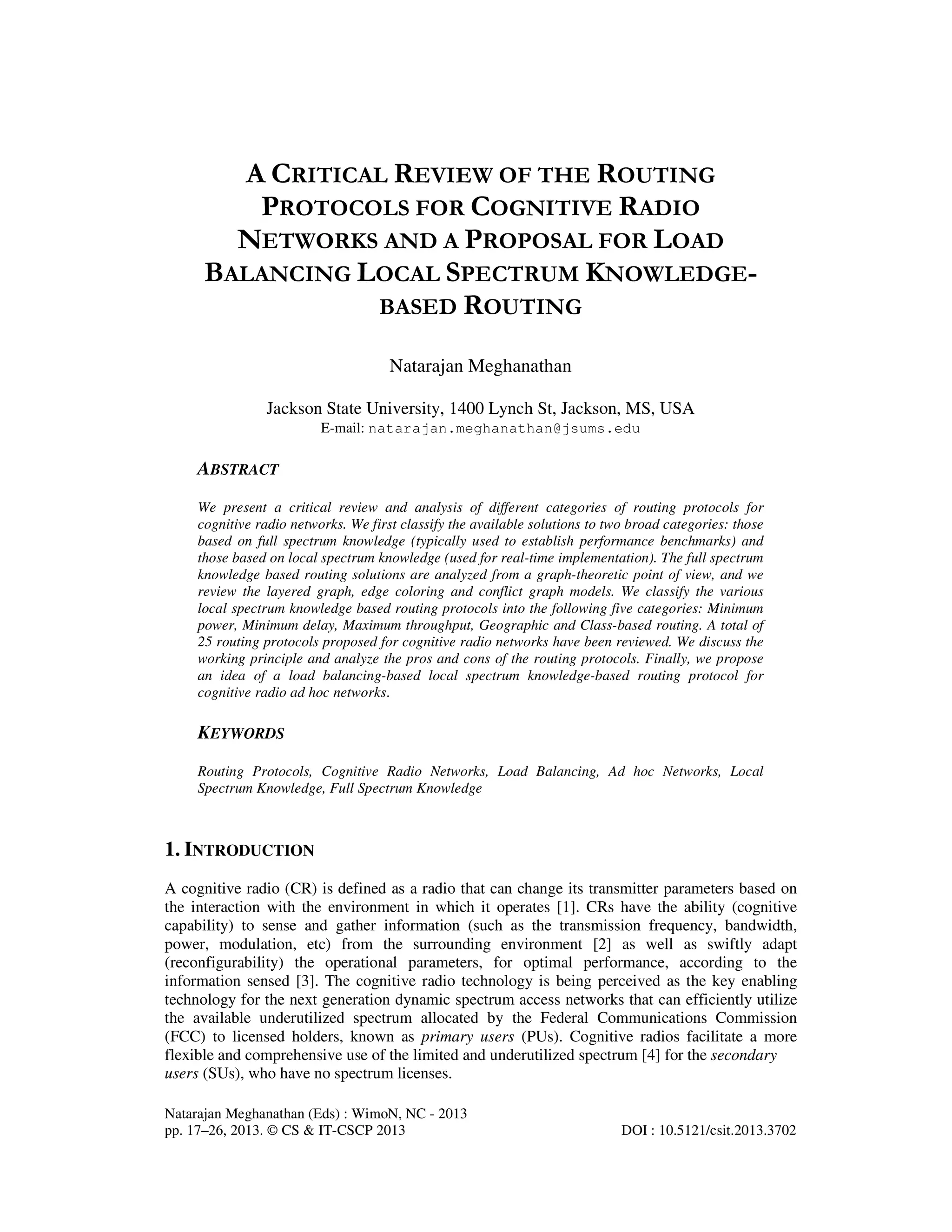 A CRITICAL REVIEW OF THE ROUTING PROTOCOLS FOR COGNITIVE RADIO NETWORKS AND A PROPOSAL FOR LOAD BALANCING LOCAL SPECTRUM KNOWLEDGE-BASED ROUTING

Natarajan Meghanathan

Jackson State University, 1400 Lynch St, Jackson, MS, USA
E-mail: natarajan.meghanathan@jsums.edu

ABSTRACT

We present a critical review and analysis of different categories of routing protocols for cognitive radio networks. We first classify the available solutions to two broad categories: those based on full spectrum knowledge (typically used to establish performance benchmarks) and those based on local spectrum knowledge (used for real-time implementation). The full spectrum knowledge based routing solutions are analyzed from a graph-theoretic point of view, and we review the layered graph, edge coloring and conflict graph models. We classify the various local spectrum knowledge based routing protocols into the following five categories: Minimum power, Minimum delay, Maximum throughput, Geographic and Class-based routing. A total of 25 routing protocols proposed for cognitive radio networks have been reviewed. We discuss the working principle and analyze the pros and cons of the routing protocols. Finally, we propose an idea of a load balancing-based local spectrum knowledge-based routing protocol for cognitive radio ad hoc networks.

KEYWORDS

Routing Protocols, Cognitive Radio Networks, Load Balancing, Ad hoc Networks, Local Spectrum Knowledge, Full Spectrum Knowledge

1. INTRODUCTION

A cognitive radio (CR) is defined as a radio that can change its transmitter parameters based on the interaction with the environment in which it operates [1]. CRs have the ability (cognitive capability) to sense and gather information (such as the transmission frequency, bandwidth, power, modulation, etc) from the surrounding environment [2] as well as swiftly adapt (reconfigurability) the operational parameters, for optimal performance, according to the information sensed [3]. The cognitive radio technology is being perceived as the key enabling technology for the next generation dynamic spectrum access networks that can efficiently utilize the available underutilized spectrum allocated by the Federal Communications Commission (FCC) to licensed holders, known as primary users (PUs). Cognitive radios facilitate a more flexible and comprehensive use of the limited and underutilized spectrum [4] for the secondary users (SUs), who have no spectrum licenses.

Natarajan Meghanathan (Eds) : WimoN, NC - 2013
pp. 17–26, 2013. © CS & IT-CSCP 2013
DOI : 10.5121/csit.2013.3702